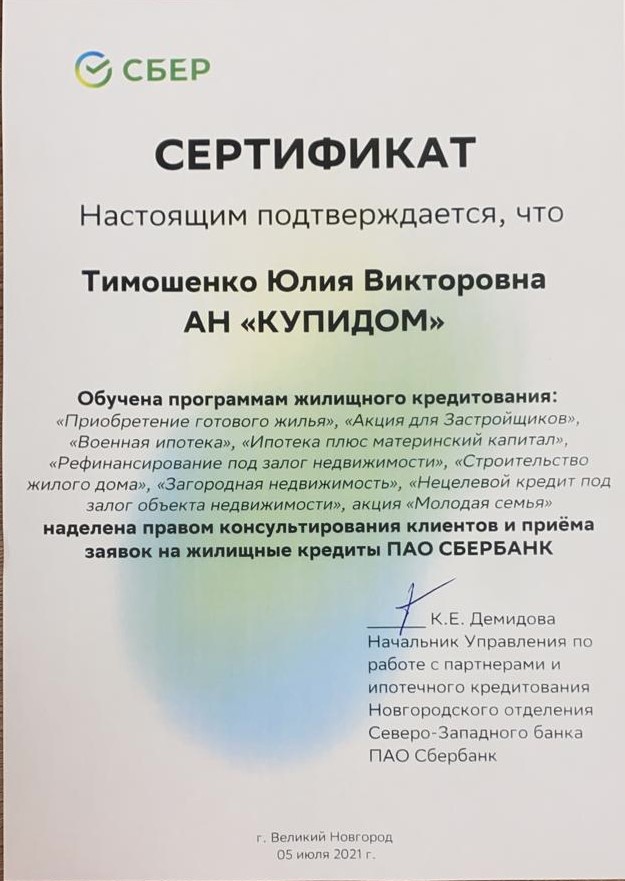 СБЕР

СЕРТИФИКАТ

Настоящим подтверждается, что

Тимошенко Юлия Викторовна
АН «КУПИДОМ»

Обучена программам жилищного кредитования:
«Приобретение готового жилья», «Акция для Застройщиков», «Военная ипотека», «Ипотека плюс материнский капитал», «Рефинансирование под залог недвижимости», «Строительство жилого дома», «Загородная недвижимость», «Нецелевой кредит под залог объекта недвижимости», акция «Молодая семья»
наделена правом консультирования клиентов и приёма заявок на жилищные кредиты ПАО СБЕРБАНК

К.Е. Демидова
Начальник Управления по работе с партнерами и ипотечного кредитования Новгородского отделения Северо-Западного банка ПАО Сбербанк

г. Великий Новгород
05 июля 2021 г.